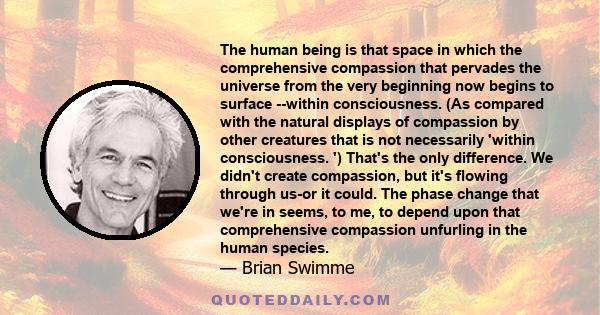 The human being is that space in which the comprehensive compassion that pervades the universe from the very beginning now begins to surface --within consciousness. (As compared with the natural displays of compassion by other creatures that is not necessarily 'within consciousness. ') That's the only difference. We didn't create compassion, but it's flowing through us-or it could. The phase change that we're in seems, to me, to depend upon that comprehensive compassion unfurling in the human species.
— Brian Swimme

QUOTEDDAILY.COM